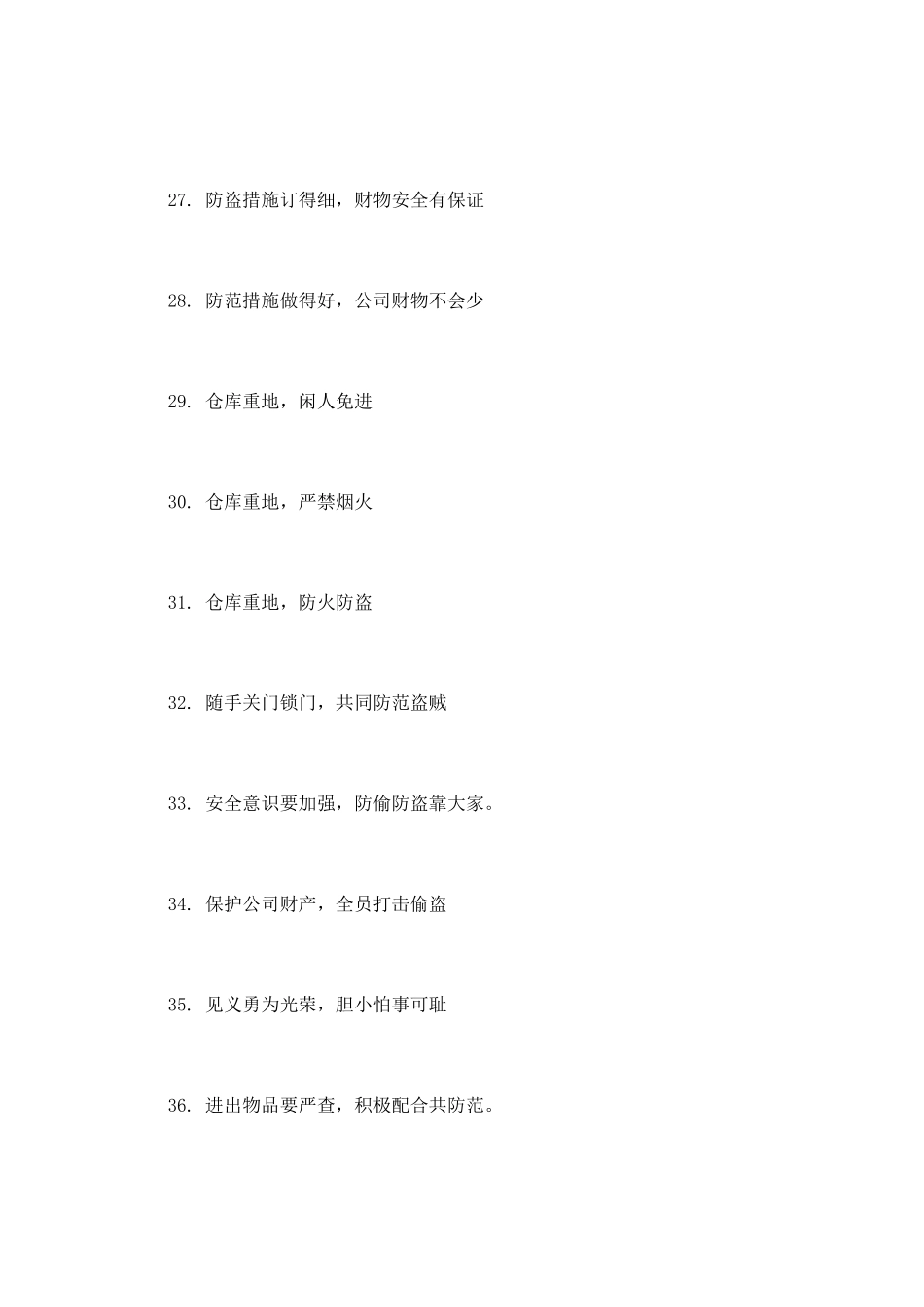 27. 防盗措施订得细，财物安全有保证

28. 防范措施做得好，公司财物不会少

29. 仓库重地，闲人免进

30. 仓库重地，严禁烟火

31. 仓库重地，防火防盗

32. 随手关门锁门，共同防范盗贼

33. 安全意识要加强，防偷防盗靠大家。

34. 保护公司财产，全员打击偷盗

35. 见义勇为光荣，胆小怕事可耻

36. 进出物品要严查，积极配合共防范。